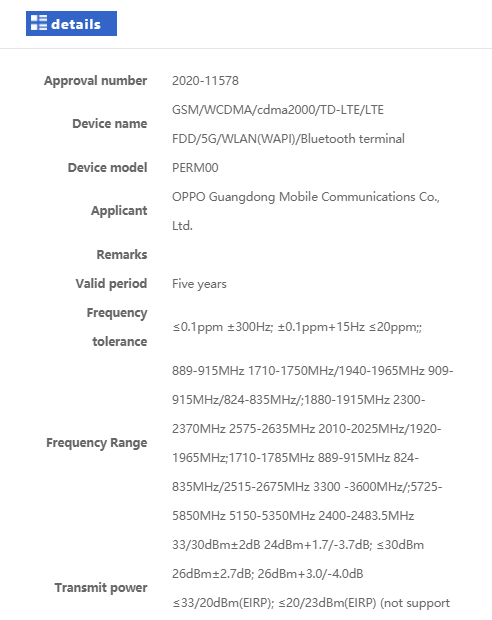 details

| | |
|---|---|
| Approval number | 2020-11578 |
| Device name | GSM/WCDMA/cdma2000/TD-LTE/LTE FDD/5G/WLAN(WAPI)/Bluetooth terminal |
| Device model | PERM00 |
| Applicant | OPPO Guangdong Mobile Communications Co., Ltd. |
| Remarks | |
| Valid period | Five years |
| Frequency tolerance | ≤0.1ppm ±300Hz; ±0.1ppm+15Hz ≤20ppm;; |
| Frequency Range | 889-915MHz 1710-1750MHz/1940-1965MHz 909-915MHz/824-835MHz/;1880-1915MHz 2300-2370MHz 2575-2635MHz 2010-2025MHz/1920-1965MHz;1710-1785MHz 889-915MHz 824-835MHz/2515-2675MHz 3300 -3600MHz/;5725-5850MHz 5150-5350MHz 2400-2483.5MHz |
| Transmit power | 33/30dBm±2dB 24dBm+1.7/-3.7dB; ≤30dBm 26dBm±2.7dB; 26dBm+3.0/-4.0dB ≤33/20dBm(EIRP); ≤20/23dBm(EIRP) (not support |